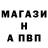 МАГАЗИ
Н
А ПВП